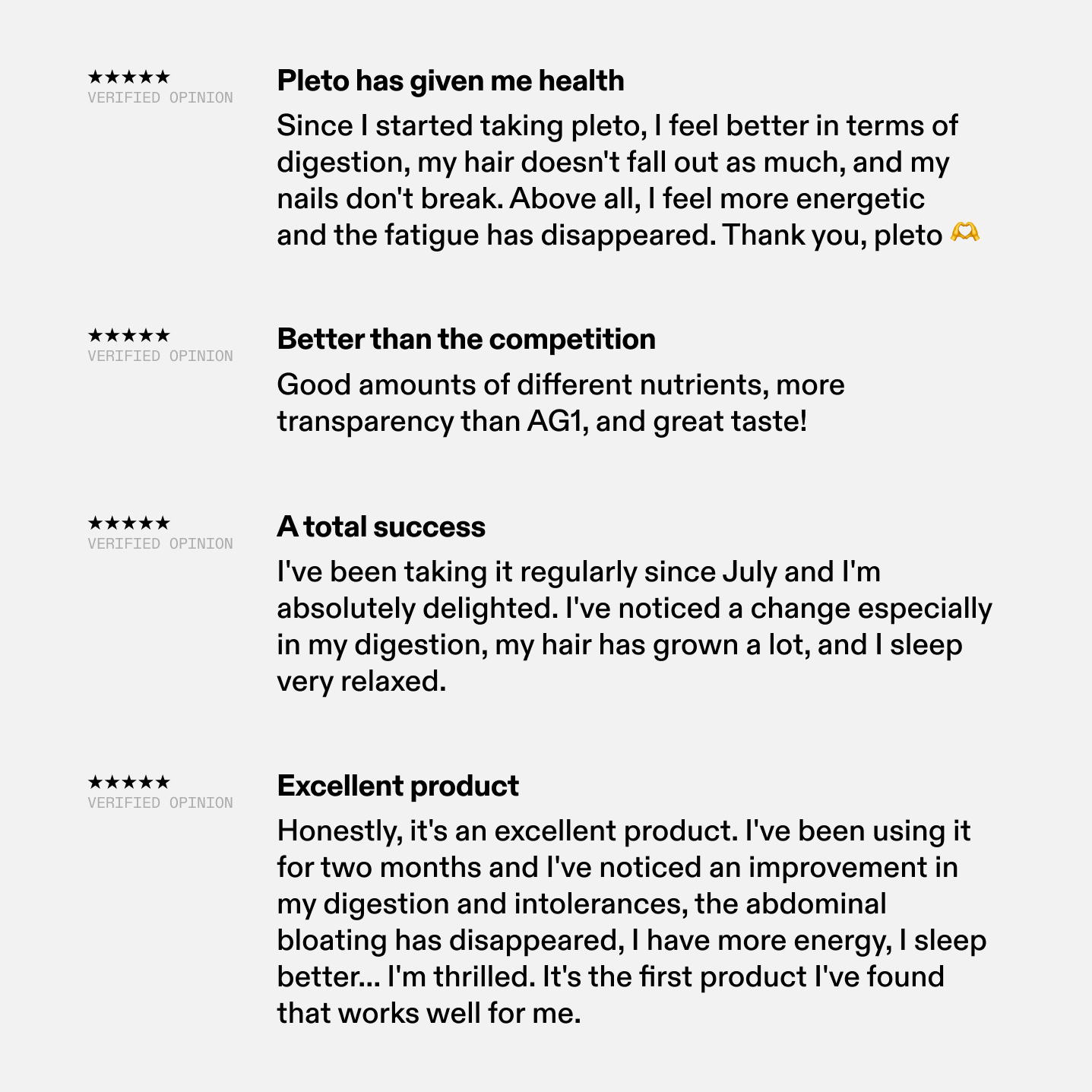 ★★★★★
VERIFIED OPINION

Pleto has given me health

Since I started taking pleto, I feel better in terms of digestion, my hair doesn't fall out as much, and my nails don't break. Above all, I feel more energetic and the fatigue has disappeared. Thank you, pleto 🫶

★★★★★
VERIFIED OPINION

Better than the competition

Good amounts of different nutrients, more transparency than AG1, and great taste!

★★★★★
VERIFIED OPINION

A total success

I've been taking it regularly since July and I'm absolutely delighted. I've noticed a change especially in my digestion, my hair has grown a lot, and I sleep very relaxed.

★★★★★
VERIFIED OPINION

Excellent product

Honestly, it's an excellent product. I've been using it for two months and I've noticed an improvement in my digestion and intolerances, the abdominal bloating has disappeared, I have more energy, I sleep better... I'm thrilled. It's the first product I've found that works well for me.